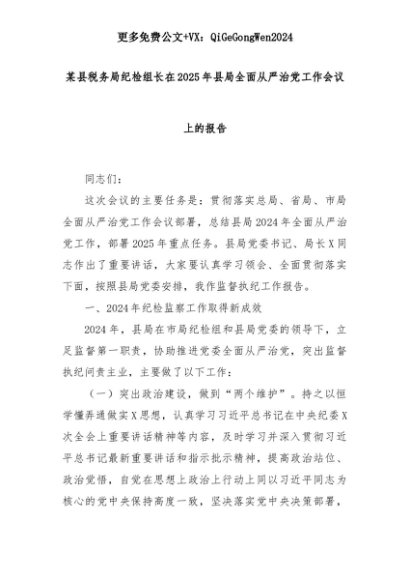 更多免费公文+VX：QiGeGongWen2024

某县税务局纪检组长在2025年县局全面从严治党工作会议上的报告

同志们：

这次会议的主要任务是：贯彻落实总局、省局、市局全面从严治党工作会议部署，总结县局2024年全面从严治党工作，部署2025年重点任务。县局党委书记、局长X同志作出了重要讲话，大家要认真学习领会、全面贯彻落实下面，按照县局党委安排，我作监督执纪工作报告。

一、2024年纪检监察工作取得新成效

2024年，县局在市局纪检组和县局党委的领导下，立足监督第一职责，协助推进党委全面从严治党，突出监督执纪问责主业，主要做了以下工作：

（一）突出政治建设，做到“两个维护”。持之以恒学懂弄通做实X思想，认真学习习近平总书记在中央纪委X次全会上重要讲话精神等内容，及时学习并深入贯彻习近平总书记最新重要讲话和指示批示精神，提高政治站位、政治觉悟，自觉在思想上政治上行动上同以习近平同志为核心的党中央保持高度一致，坚决落实党中央决策部署，